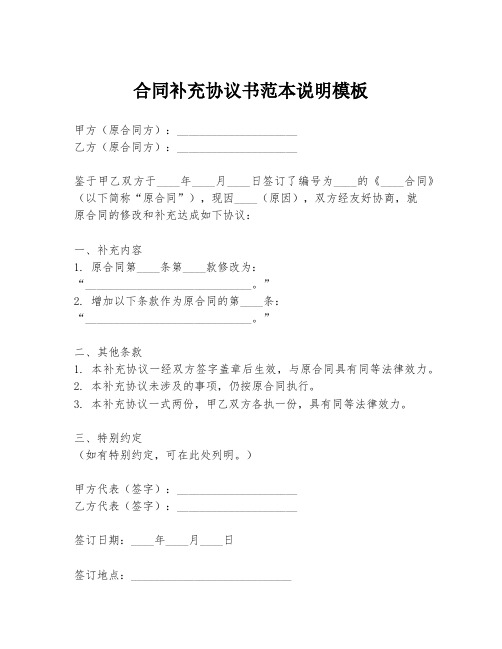 合同补充协议书范本说明模板

甲方（原合同方）：____________________
乙方（原合同方）：____________________

鉴于甲乙双方于____年____月____日签订了编号为____的《____合同》（以下简称“原合同”），现因____（原因），双方经友好协商，就原合同的修改和补充达成如下协议：

一、补充内容
1. 原合同第____条第____款修改为：
“____________________________。”
2. 增加以下条款作为原合同的第____条：
“____________________________。”

二、其他条款
1. 本补充协议一经双方签字盖章后生效，与原合同具有同等法律效力。
2. 本补充协议未涉及的事项，仍按原合同执行。
3. 本补充协议一式两份，甲乙双方各执一份，具有同等法律效力。

三、特别约定
（如有特别约定，可在此处列明。）

甲方代表（签字）：____________________
乙方代表（签字）：____________________

签订日期：____年____月____日

签订地点：____________________________